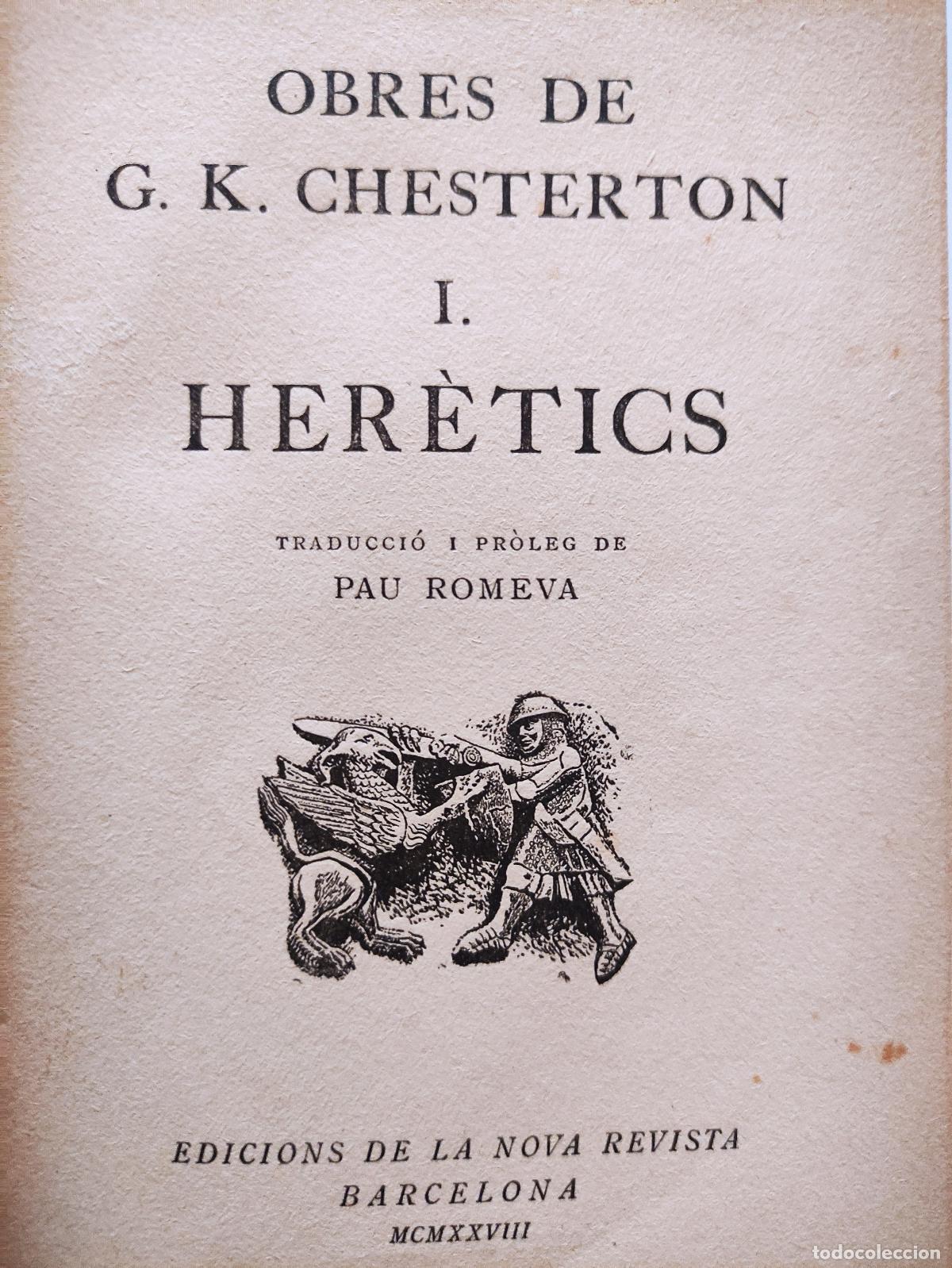 OBRES DE
G. K. CHESTERTON

I.

HERÈTICS

TRADUCCIÓ I PRÒLEG DE
PAU ROMEVA

EDICIONS DE LA NOVA REVISTA
BARCELONA
MCMXXVIII

todocoleccion